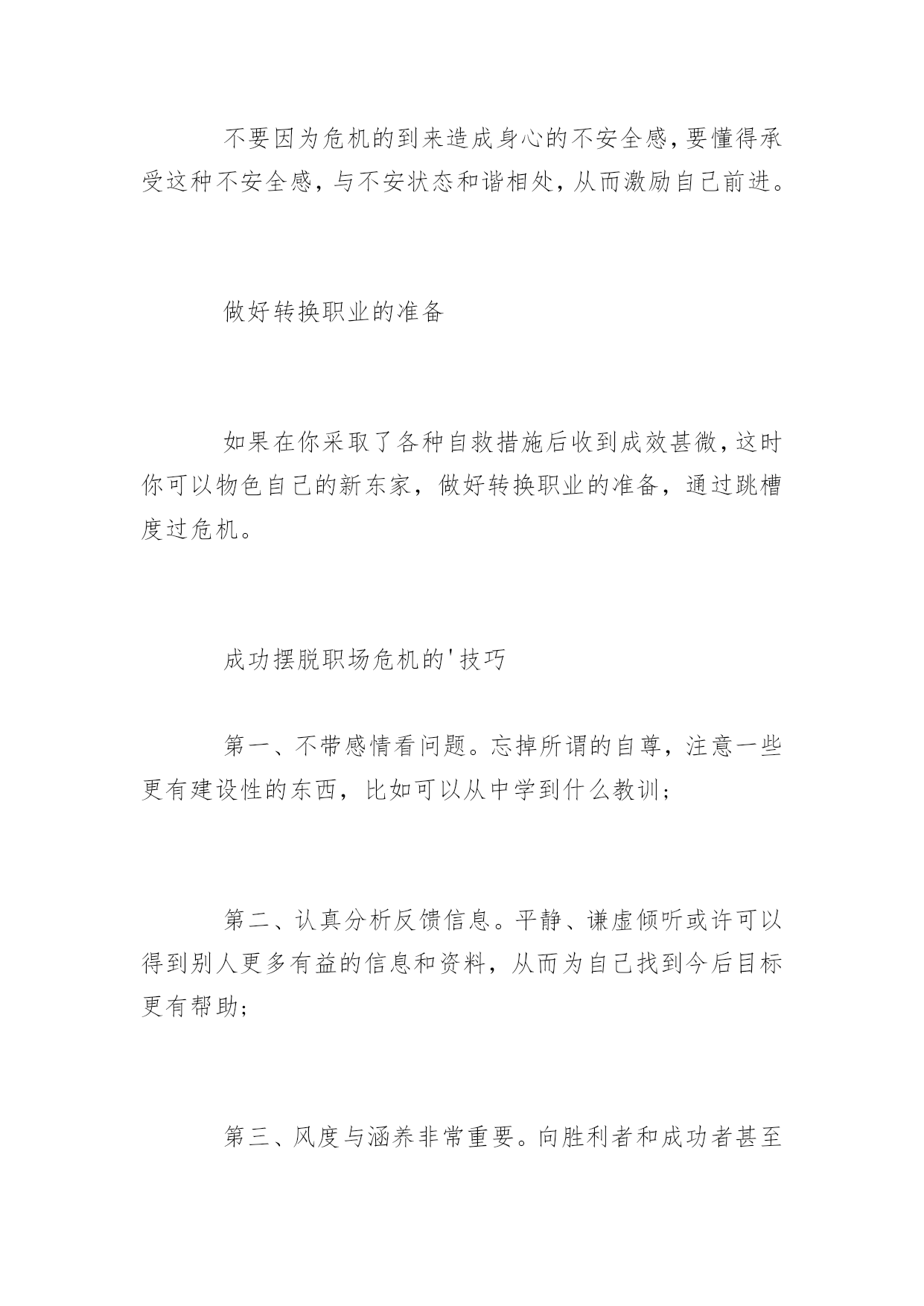 不要因为危机的到来造成身心的不安全感，要懂得承受这种不安全感，与不安状态和谐相处，从而激励自己前进。

做好转换职业的准备

如果在你采取了各种自救措施后收到成效甚微，这时你可以物色自己的新东家，做好转换职业的准备，通过跳槽度过危机。

成功摆脱职场危机的'技巧

第一、不带感情看问题。忘掉所谓的自尊，注意一些更有建设性的东西，比如可以从中学到什么教训；

第二、认真分析反馈信息。平静、谦虚倾听或许可以得到别人更多有益的信息和资料，从而为自己找到今后目标更有帮助；

第三、风度与涵养非常重要。向胜利者和成功者甚至